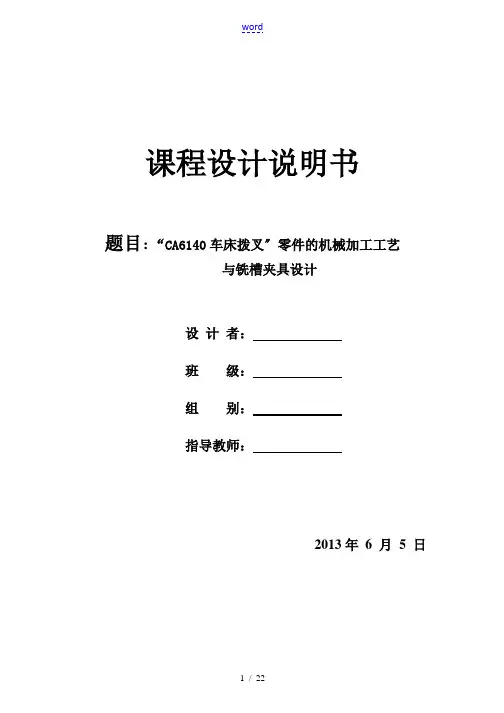 word

课程设计说明书

题目：“CA6140 车床拨叉”零件的机械加工工艺与铣槽夹具设计

设 计 者：

班 级：

组 别：

指导教师：

2013 年 6 月 5 日

1 / 22